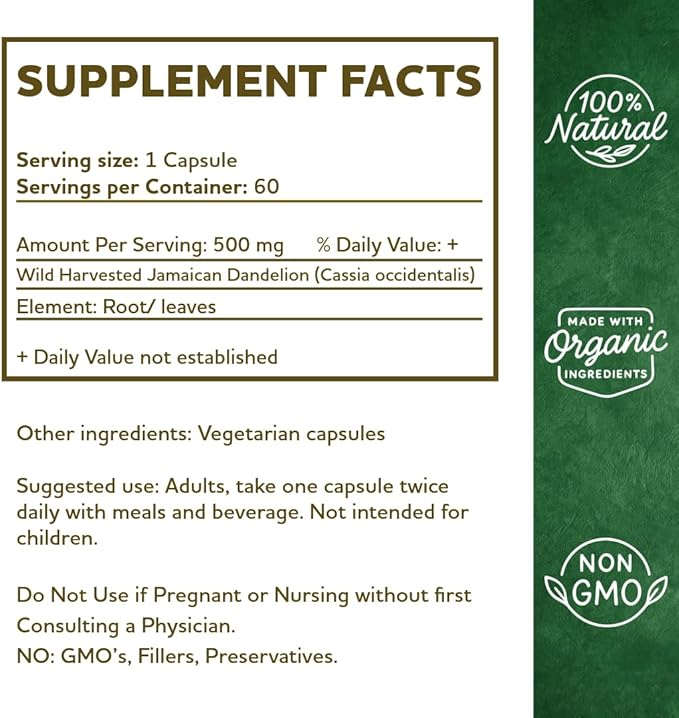 SUPPLEMENT FACTS

Serving size: 1 Capsule
Servings per Container: 60

Amount Per Serving: 500 mg % Daily Value: +
Wild Harvested Jamaican Dandelion (Cassia occidentalis)
Element: Root/ leaves

+ Daily Value not established

Other ingredients: Vegetarian capsules

Suggested use: Adults, take one capsule twice daily with meals and beverage. Not intended for children.

Do Not Use if Pregnant or Nursing without first Consulting a Physician.
NO: GMO's, Fillers, Preservatives.

100% Natural

MADE WITH Organic INGREDIENTS

NON GMO